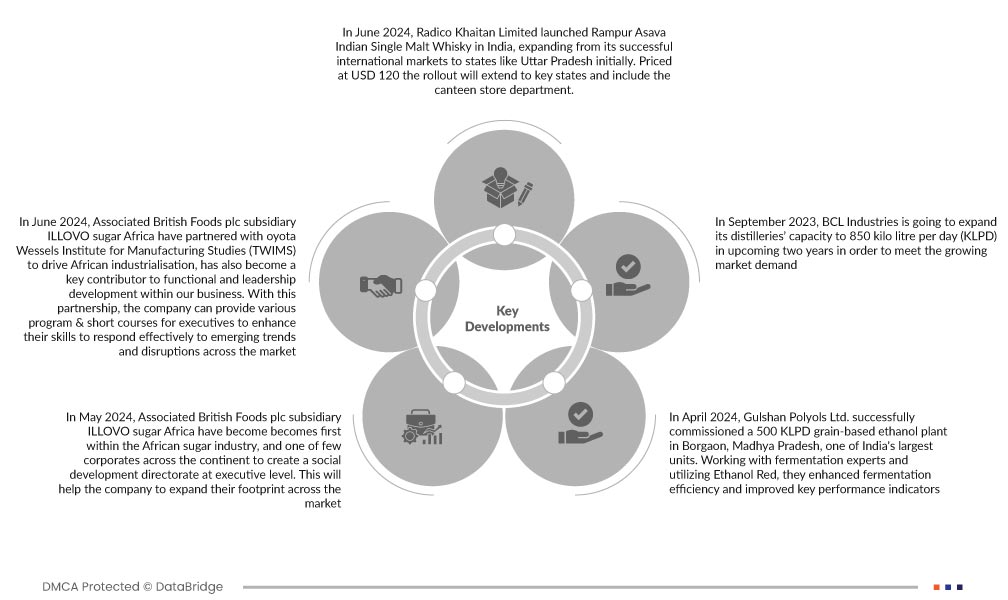 In June 2024, Radico Khaitan Limited launched Rampur Asava Indian Single Malt Whisky in India, expanding from its successful international markets to states like Uttar Pradesh initially. Priced at USD 120 the rollout will extend to key states and include the canteen store department.

In June 2024, Associated British Foods plc subsidiary ILLOVO sugar Africa have partnered with oyota Wessels Institute for Manufacturing Studies (TWIMS) to drive African industrialisation, has also become a key contributor to functional and leadership development within our business. With this partnership, the company can provide various program & short courses for executives to enhance their skills to respond effectively to emerging trends and disruptions across the market

Key Developments

In September 2023, BCL Industries is going to expand its distilleries' capacity to 850 kilo litre per day (KLPD) in upcoming two years in order to meet the growing market demand

In May 2024, Associated British Foods plc subsidiary ILLOVO sugar Africa have become becomes first within the African sugar industry, and one of few corporates across the continent to create a social development directorate at executive level. This will help the company to expand their footprint across the market

In April 2024, Gulshan Polyols Ltd. successfully commissioned a 500 KLPD grain-based ethanol plant in Borgaon, Madhya Pradesh, one of India's largest units. Working with fermentation experts and utilizing Ethanol Red, they enhanced fermentation efficiency and improved key performance indicators

DMCA Protected © DataBridge